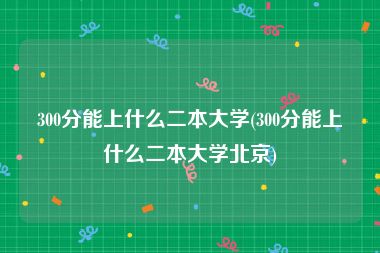 300分能上什么二本大学(300分能上什么二本大学北京)